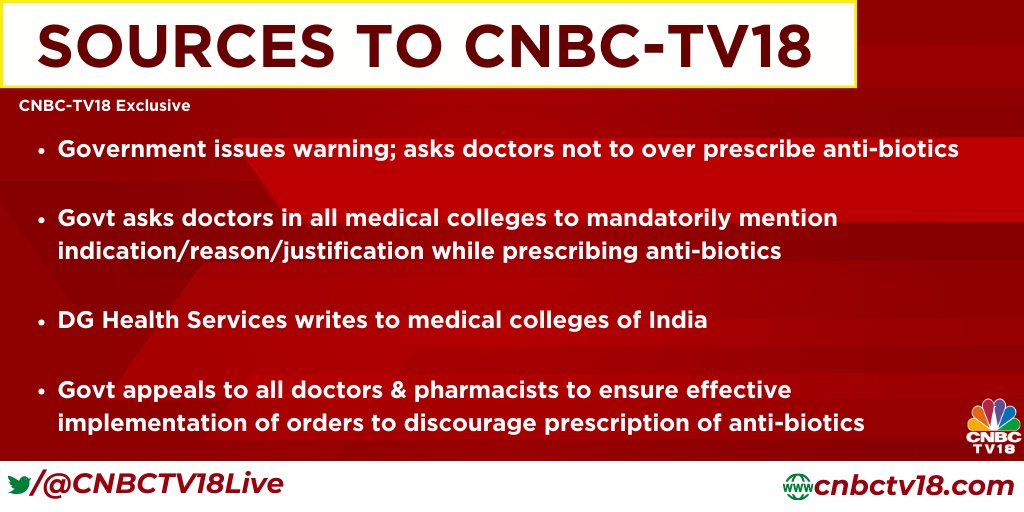 SOURCES TO CNBC-TV18

CNBC-TV18 Exclusive

• Government issues warning; asks doctors not to over prescribe anti-biotics

• Govt asks doctors in all medical colleges to mandatorily mention indication/reason/justification while prescribing anti-biotics

• DG Health Services writes to medical colleges of India

• Govt appeals to all doctors & pharmacists to ensure effective implementation of orders to discourage prescription of anti-biotics

CNBC TV18

/@CNBCTV18Live

www cnbctv18.com